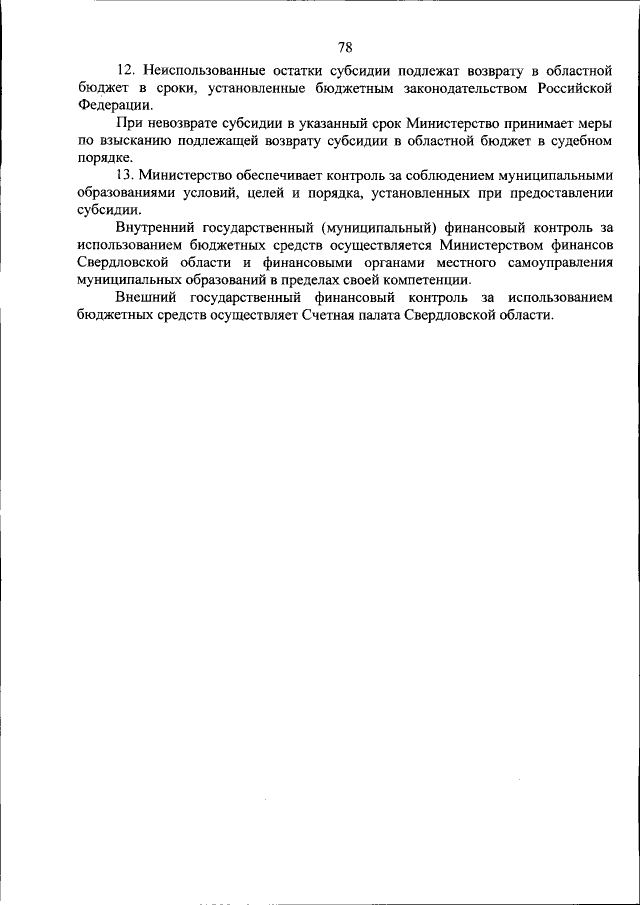 78

12. Неиспользованные остатки субсидии подлежат возврату в областной бюджет в сроки, установленные бюджетным законодательством Российской Федерации.

При невозврате субсидии в указанный срок Министерство принимает меры по взысканию подлежащей возврату субсидии в областной бюджет в судебном порядке.

13. Министерство обеспечивает контроль за соблюдением муниципальными образованиями условий, целей и порядка, установленных при предоставлении субсидии.

Внутренний государственный (муниципальный) финансовый контроль за использованием бюджетных средств осуществляется Министерством финансов Свердловской области и финансовыми органами местного самоуправления муниципальных образований в пределах своей компетенции.

Внешний государственный финансовый контроль за использованием бюджетных средств осуществляет Счетная палата Свердловской области.